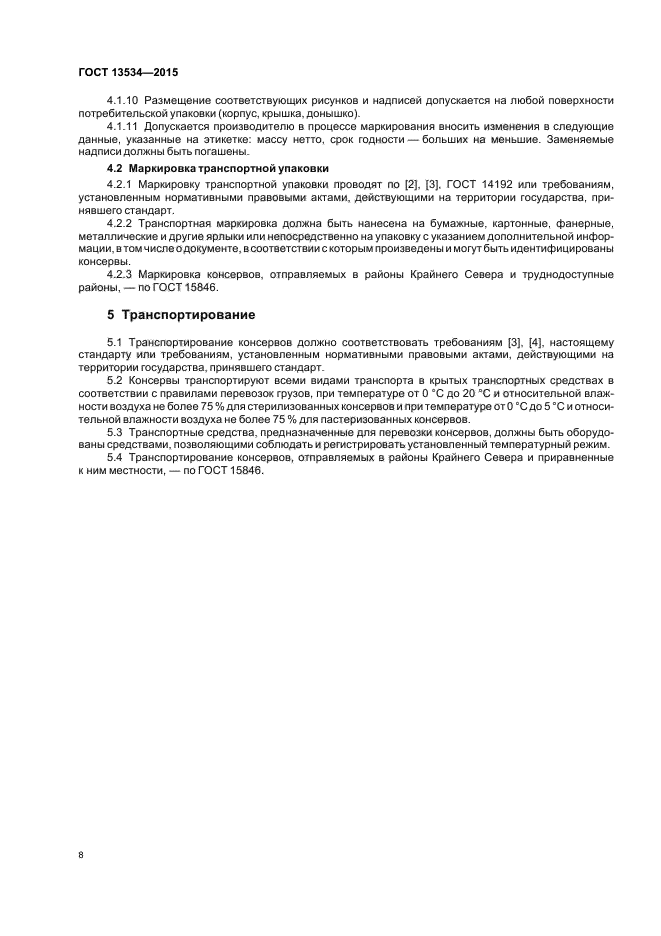 ГОСТ 13534—2015

4.1.10 Размещение соответствующих рисунков и надписей допускается на любой поверхности потребительской упаковки (корпус, крышка, донышко).

4.1.11 Допускается производителю в процессе маркирования вносить изменения в следующие данные, указанные на этикетке: массу нетто, срок годности — больших на меньшие. Заменяемые надписи должны быть погашены.

4.2 Маркировка транспортной упаковки

4.2.1 Маркировку транспортной упаковки проводят по [2], [3], ГОСТ 14192 или требованиям, установленным нормативными правовыми актами, действующими на территории государства, принявшего стандарт.

4.2.2 Транспортная маркировка должна быть нанесена на бумажные, картонные, фанерные, металлические и другие ярлыки или непосредственно на упаковку с указанием дополнительной информации, в том числе о документе, в соответствии с которым произведены и могут быть идентифицированы консервы.

4.2.3 Маркировка консервов, отправляемых в районы Крайнего Севера и труднодоступные районы, — по ГОСТ 15846.

5 Транспортирование

5.1 Транспортирование консервов должно соответствовать требованиям [3], [4], настоящему стандарту или требованиям, установленным нормативными правовыми актами, действующими на территории государства, принявшего стандарт.

5.2 Консервы транспортируют всеми видами транспорта в крытых транспортных средствах в соответствии с правилами перевозок грузов, при температуре от 0 °С до 20 °С и относительной влажности воздуха не более 75 % для стерилизованных консервов и при температуре от 0 °С до 5 °С и относительной влажности воздуха не более 75 % для пастеризованных консервов.

5.3 Транспортные средства, предназначенные для перевозки консервов, должны быть оборудованы средствами, позволяющими соблюдать и регистрировать установленный температурный режим.

5.4 Транспортирование консервов, отправляемых в районы Крайнего Севера и приравненные к ним местности, — по ГОСТ 15846.

8